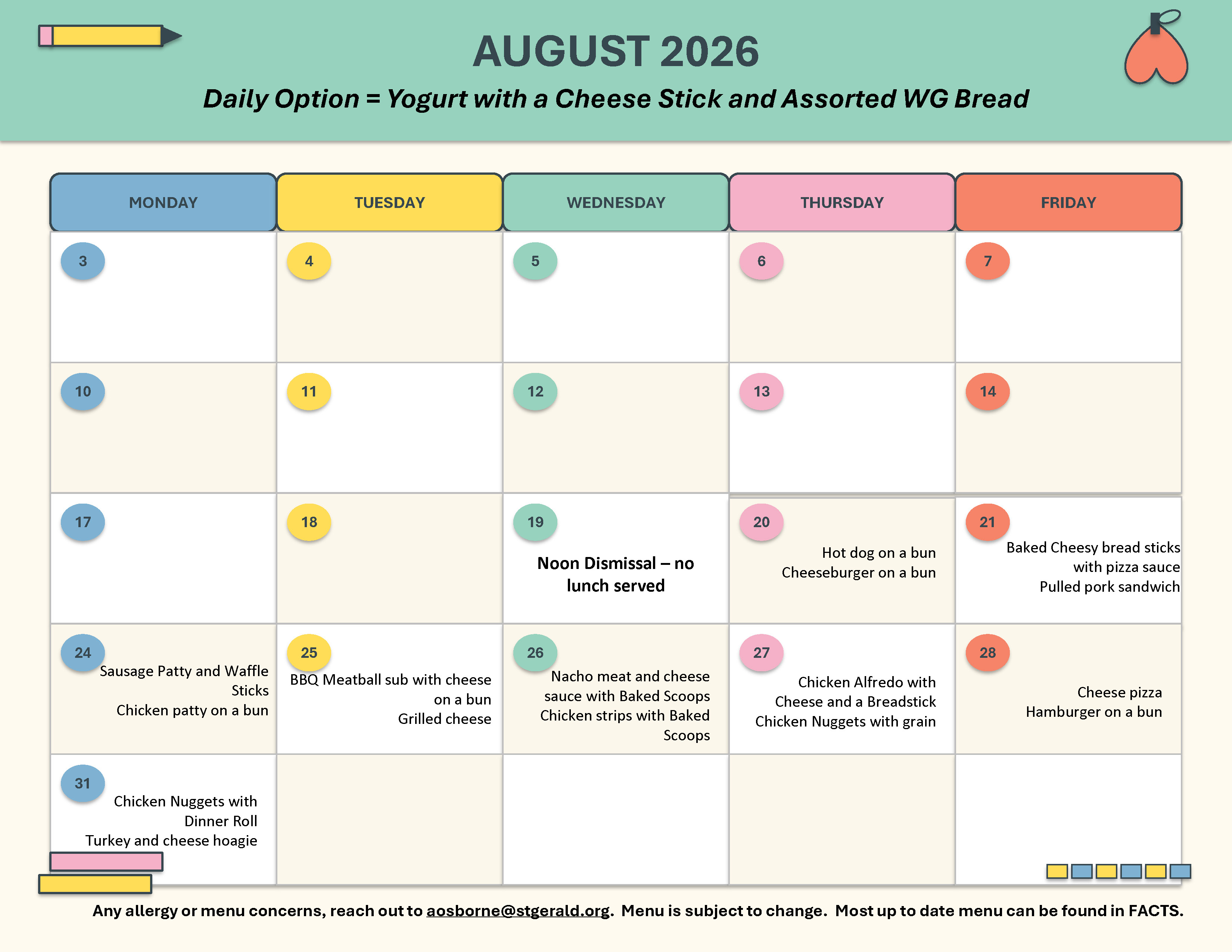 AUGUST 2026

Daily Option = Yogurt with a Cheese Stick and Assorted WG Bread

| MONDAY | TUESDAY | WEDNESDAY | THURSDAY | FRIDAY |
|---|---|---|---|---|
| 3 | 4 | 5 | 6 | 7 |
| 10 | 11 | 12 | 13 | 14 |
| 17 | 18 | 19 Noon Dismissal – no lunch served | 20 Hot dog on a bun Cheeseburger on a bun | 21 Baked Cheesy bread sticks with pizza sauce Pulled pork sandwich |
| 24 Sausage Patty and Waffle Sticks Chicken patty on a bun | 25 BBQ Meatball sub with cheese on a bun Grilled cheese | 26 Nacho meat and cheese sauce with Baked Scoops Chicken strips with Baked Scoops | 27 Chicken Alfredo with Cheese and a Breadstick Chicken Nuggets with grain | 28 Cheese pizza Hamburger on a bun |
| 31 Chicken Nuggets with Dinner Roll Turkey and cheese hoagie | | | | |

Any allergy or menu concerns, reach out to aosborne@stgerald.org. Menu is subject to change. Most up to date menu can be found in FACTS.